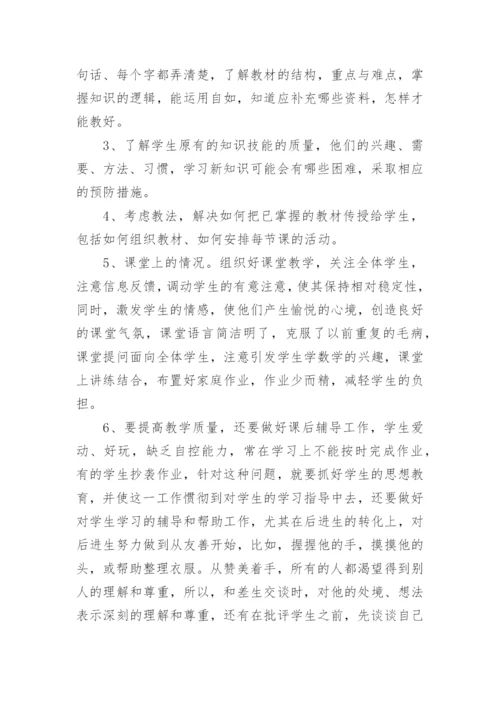 句话、每个字都弄清楚，了解教材的结构，重点与难点，掌握知识的逻辑，能运用自如，知道应补充哪些资料，怎样才能教好。

3、了解学生原有的知识技能的质量，他们的兴趣、需要、方法、习惯，学习新知识可能会有哪些困难，采取相应的预防措施。

4、考虑教法，解决如何把已掌握的教材传授给学生，包括如何组织教材、如何安排每节课的活动。

5、课堂上的情况。组织好课堂教学，关注全体学生，注意信息反馈，调动学生的有意注意，使其保持相对稳定性，同时，激发学生的情感，使他们产生愉悦的心境，创造良好的课堂气氛，课堂语言简洁明了，克服了以前重复的毛病，课堂提问面向全体学生，注意引发学生学数学的兴趣，课堂上讲练结合，布置好家庭作业，作业少而精，减轻学生的负担。

6、要提高教学质量，还要做好课后辅导工作，学生爱动、好玩，缺乏自控能力，常在学习上不能按时完成作业，有的学生抄袭作业，针对这种问题，就要抓好学生的思想教育，并使这一工作惯彻到对学生的学习指导中去，还要做好对学生学习的辅导和帮助工作，尤其在后进生的转化上，对后进生努力做到从友善开始，比如，握握他的手，摸摸他的头，或帮助整理衣服。从赞美着手，所有的人都渴望得到别人的理解和尊重，所以，和差生交谈时，对他的处境、想法表示深刻的理解和尊重，还有在批评学生之前，先谈谈自己